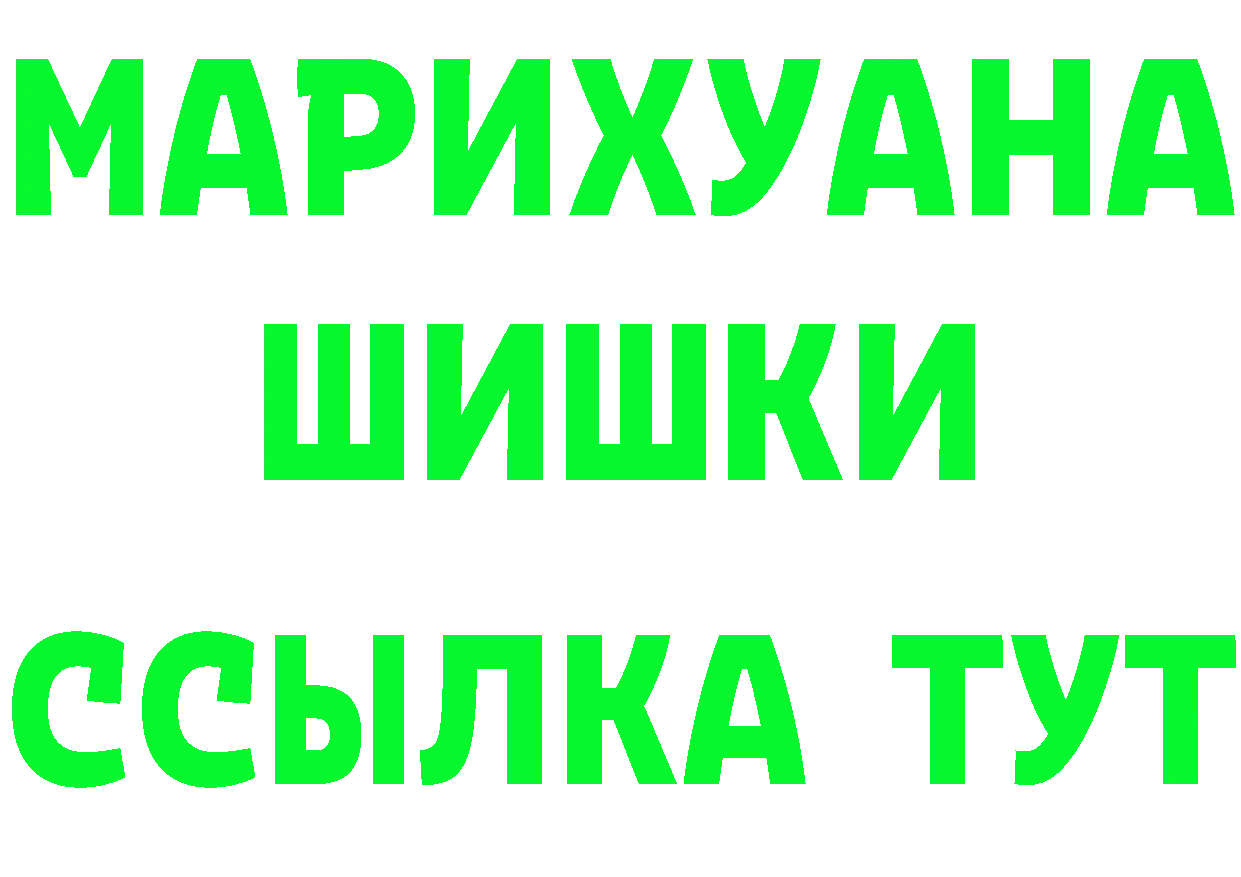 МАРИХУАНА
ШИШКИ
ССЫЛКА ТУТ